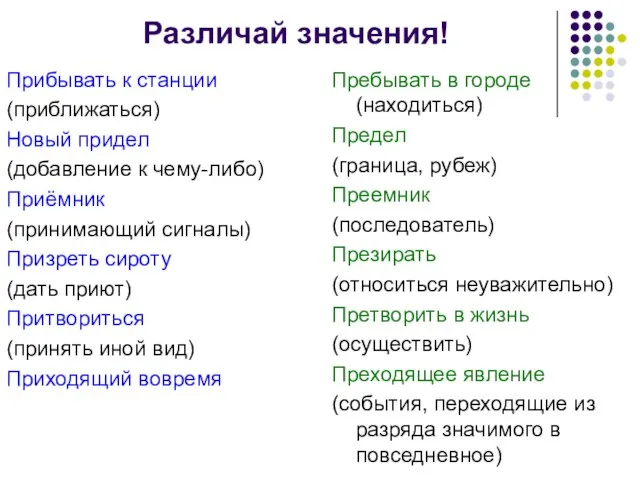 Различай значения!

Прибывать к станции
(приближаться)
Новый придел
(добавление к чему-либо)
Приёмник
(принимающий сигналы)
Призреть сироту
(дать приют)
Притвориться
(принять иной вид)
Приходящий вовремя

Пребывать в городе
(находиться)
Предел
(граница, рубеж)
Преемник
(последователь)
Презирать
(относиться неуважительно)
Претворить в жизнь
(осуществить)
Преходящее явление
(события, переходящие из разряда значимого в повседневное)